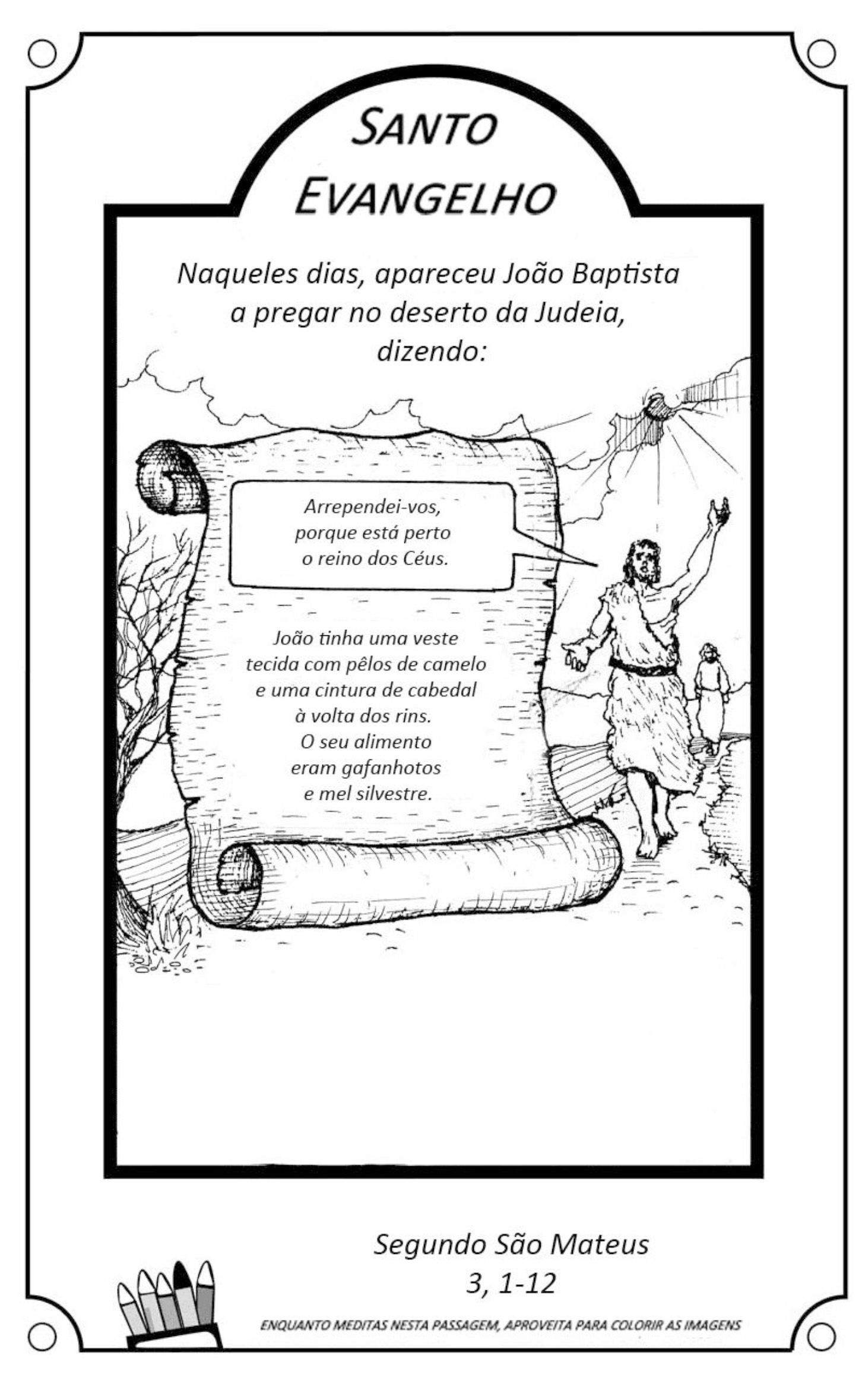 SANTO
EVANGELHO

Naqueles dias, apareceu João Baptista a pregar no deserto da Judeia, dizendo:

Arrependei-vos, porque está perto o reino dos Céus.

João tinha uma veste tecida com pêlos de camelo e uma cintura de cabedal à volta dos rins. O seu alimento eram gafanhotos e mel silvestre.

Segundo São Mateus
3, 1-12

ENQUANTO MEDITAS NESTA PASSAGEM, APROVEITA PARA COLORIR AS IMAGENS